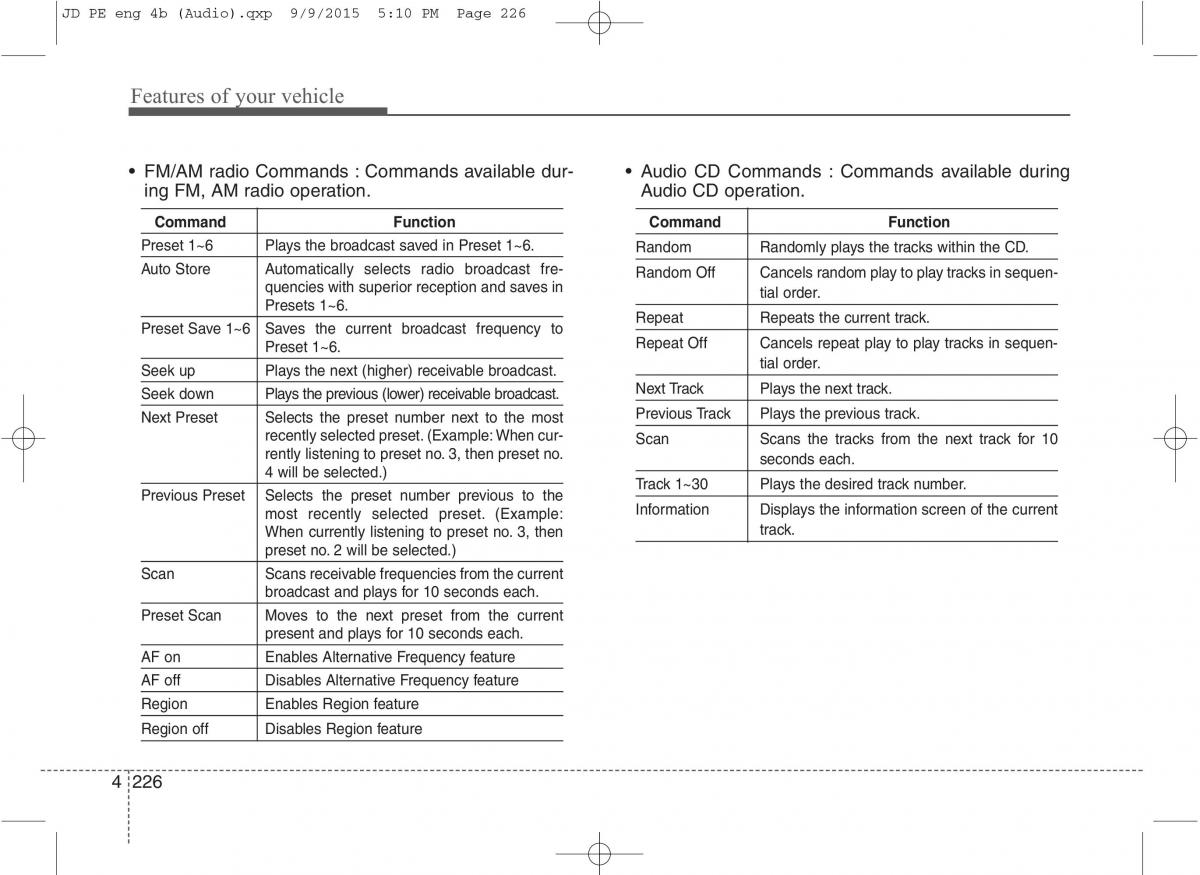 JD PE eng 4b (Audio).qxp 9/9/2015 5:10 PM Page 226

Features of your vehicle

• FM/AM radio Commands : Commands available during FM, AM radio operation.

| Command | Function |
|---|---|
| Preset 1~6 | Plays the broadcast saved in Preset 1~6. |
| Auto Store | Automatically selects radio broadcast frequencies with superior reception and saves in Presets 1~6. |
| Preset Save 1~6 | Saves the current broadcast frequency to Preset 1~6. |
| Seek up | Plays the next (higher) receivable broadcast. |
| Seek down | Plays the previous (lower) receivable broadcast. |
| Next Preset | Selects the preset number next to the most recently selected preset. (Example: When currently listening to preset no. 3, then preset no. 4 will be selected.) |
| Previous Preset | Selects the preset number previous to the most recently selected preset. (Example: When currently listening to preset no. 3, then preset no. 2 will be selected.) |
| Scan | Scans receivable frequencies from the current broadcast and plays for 10 seconds each. |
| Preset Scan | Moves to the next preset from the current present and plays for 10 seconds each. |
| AF on | Enables Alternative Frequency feature |
| AF off | Disables Alternative Frequency feature |
| Region | Enables Region feature |
| Region off | Disables Region feature |

• Audio CD Commands : Commands available during Audio CD operation.

| Command | Function |
|---|---|
| Random | Randomly plays the tracks within the CD. |
| Random Off | Cancels random play to play tracks in sequential order. |
| Repeat | Repeats the current track. |
| Repeat Off | Cancels repeat play to play tracks in sequential order. |
| Next Track | Plays the next track. |
| Previous Track | Plays the previous track. |
| Scan | Scans the tracks from the next track for 10 seconds each. |
| Track 1~30 | Plays the desired track number. |
| Information | Displays the information screen of the current track. |

4 226